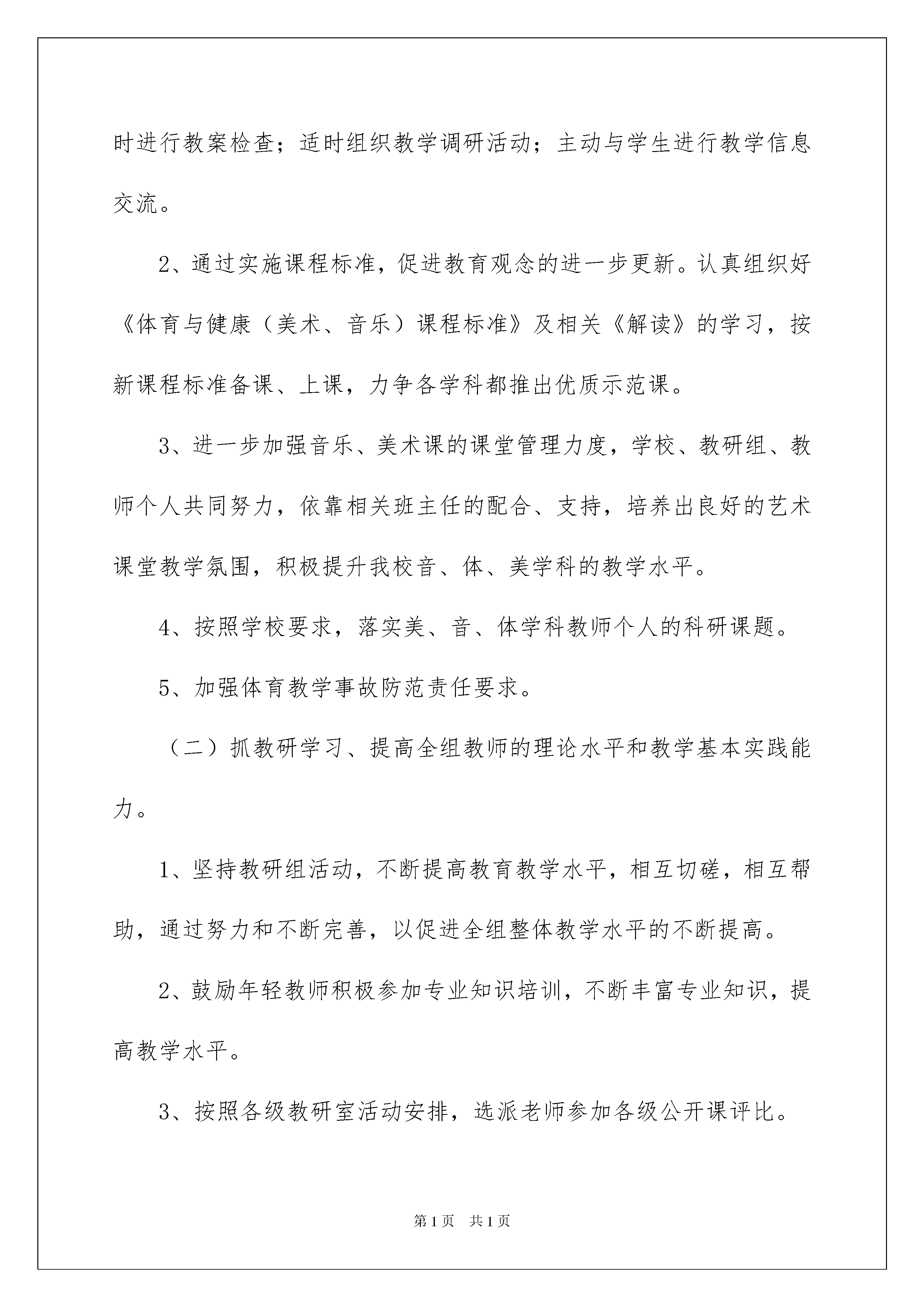 时进行教案检查；适时组织教学调研活动；主动与学生进行教学信息交流。

2、通过实施课程标准，促进教育观念的进一步更新。认真组织好《体育与健康（美术、音乐）课程标准》及相关《解读》的学习，按新课程标准备课、上课，力争各学科都推出优质示范课。

3、进一步加强音乐、美术课的课堂管理力度，学校、教研组、教师个人共同努力，依靠相关班主任的配合、支持，培养出良好的艺术课堂教学氛围，积极提升我校音、体、美学科的教学水平。

4、按照学校要求，落实美、音、体学科教师个人的科研课题。

5、加强体育教学事故防范责任要求。

（二）抓教研学习、提高全组教师的理论水平和教学基本实践能力。

1、坚持教研组活动，不断提高教育教学水平，相互切磋，相互帮助，通过努力和不断完善，以促进全组整体教学水平的不断提高。

2、鼓励年轻教师积极参加专业知识培训，不断丰富专业知识，提高教学水平。

3、按照各级教研室活动安排，选派老师参加各级公开课评比。

第1页 共1页